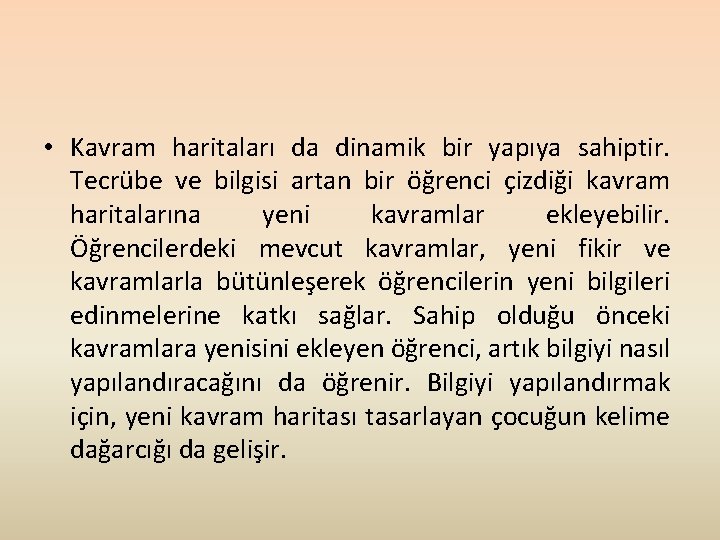 • Kavram haritaları da dinamik bir yapıya sahiptir. Tecrübe ve bilgisi artan bir öğrenci çizdiği kavram haritalarına yeni kavramlar ekleyebilir. Öğrencilerdeki mevcut kavramlar, yeni fikir ve kavramlarla bütünleşerek öğrencilerin yeni bilgileri edinmelerine katkı sağlar. Sahip olduğu önceki kavramlara yenisini ekleyen öğrenci, artık bilgiyi nasıl yapılandıracağını da öğrenir. Bilgiyi yapılandırmak için, yeni kavram haritası tasarlayan çocuğun kelime dağarcığı da gelişir.